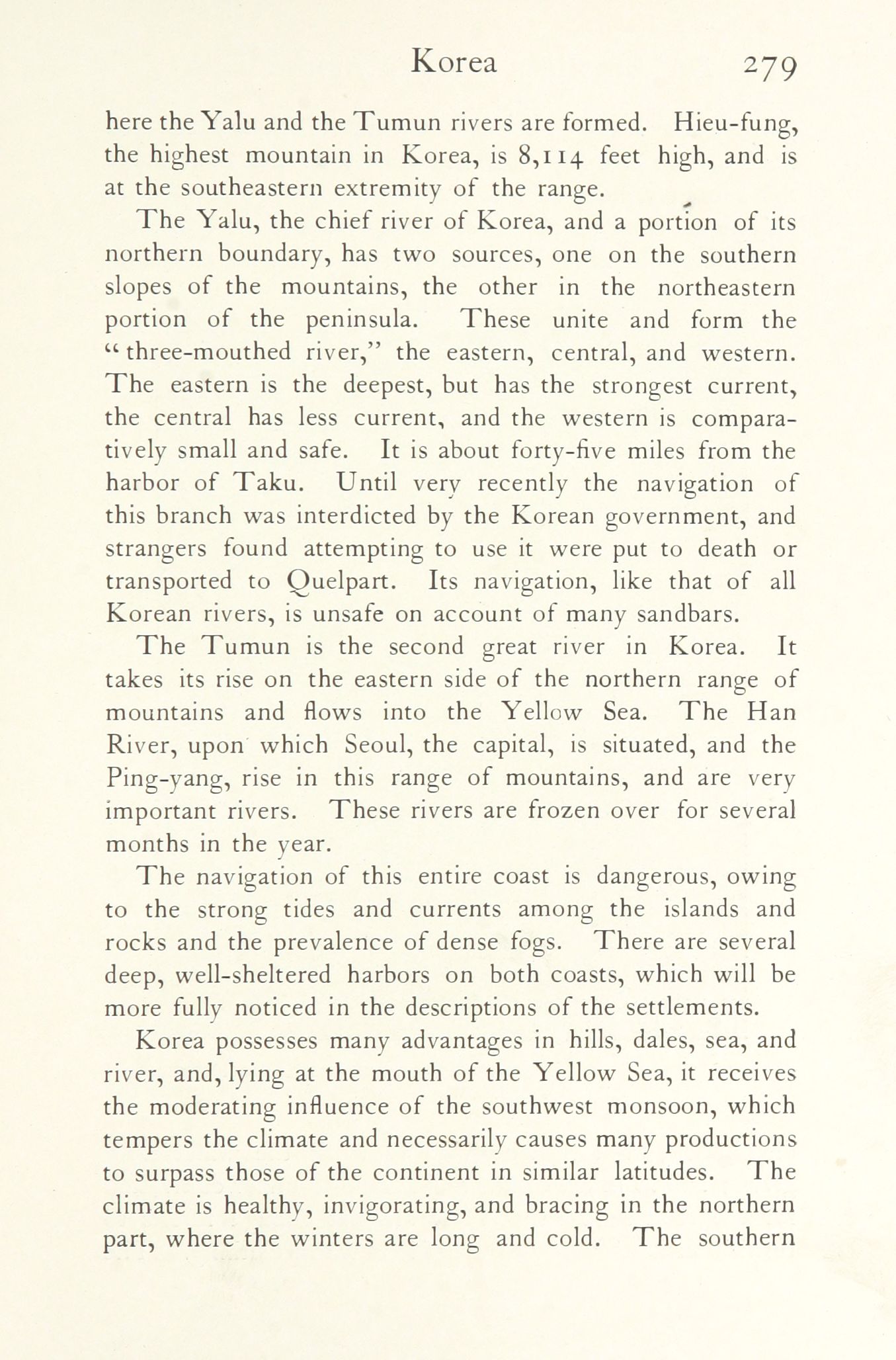 Korea 279

here the Yalu and the Tumun rivers are formed. Hieu-fung, the highest mountain in Korea, is 8,114 feet high, and is at the southeastern extremity of the range.

The Yalu, the chief river of Korea, and a portion of its northern boundary, has two sources, one on the southern slopes of the mountains, the other in the northeastern portion of the peninsula. These unite and form the "three-mouthed river," the eastern, central, and western. The eastern is the deepest, but has the strongest current, the central has less current, and the western is comparatively small and safe. It is about forty-five miles from the harbor of Taku. Until very recently the navigation of this branch was interdicted by the Korean government, and strangers found attempting to use it were put to death or transported to Quelpart. Its navigation, like that of all Korean rivers, is unsafe on account of many sandbars.

The Tumun is the second great river in Korea. It takes its rise on the eastern side of the northern range of mountains and flows into the Yellow Sea. The Han River, upon which Seoul, the capital, is situated, and the Ping-yang, rise in this range of mountains, and are very important rivers. These rivers are frozen over for several months in the year.

The navigation of this entire coast is dangerous, owing to the strong tides and currents among the islands and rocks and the prevalence of dense fogs. There are several deep, well-sheltered harbors on both coasts, which will be more fully noticed in the descriptions of the settlements.

Korea possesses many advantages in hills, dales, sea, and river, and, lying at the mouth of the Yellow Sea, it receives the moderating influence of the southwest monsoon, which tempers the climate and necessarily causes many productions to surpass those of the continent in similar latitudes. The climate is healthy, invigorating, and bracing in the northern part, where the winters are long and cold. The southern